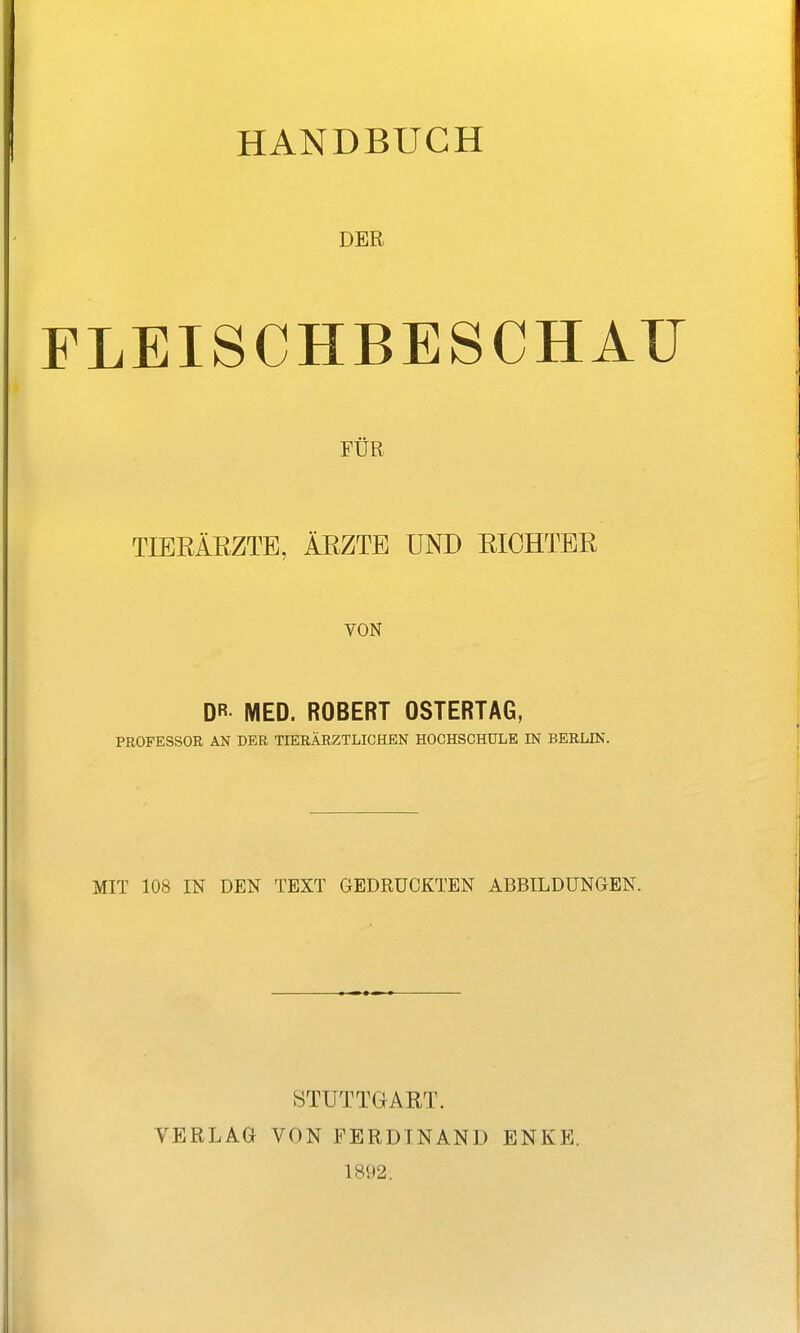 HANDBUCH

DER

FLEISCHBESCHAU

FÜR

TIERÄRZTE, ÄRZTE UND RICHTER

VON

DR. MED. ROBERT OSTERTAG,

PROFESSOR AN DER TIERÄRZTLICHEN HOCHSCHULE IN BERLIN.

MIT 108 IN DEN TEXT GEDRUCKTEN ABBILDUNGEN.

STUTTGART.
VERLAG VON FERDINAND ENKE.
1892.